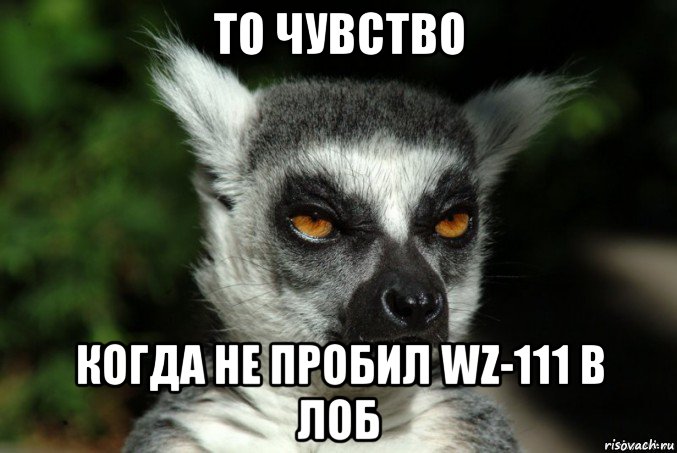 ТО ЧУВСТВО

КОГДА НЕ ПРОБИЛ WZ-111 В ЛОБ

risovach.ru